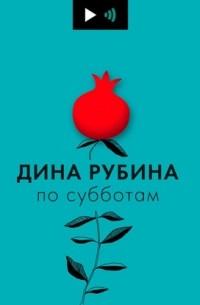 ДИНА РУБИНА
по субботам